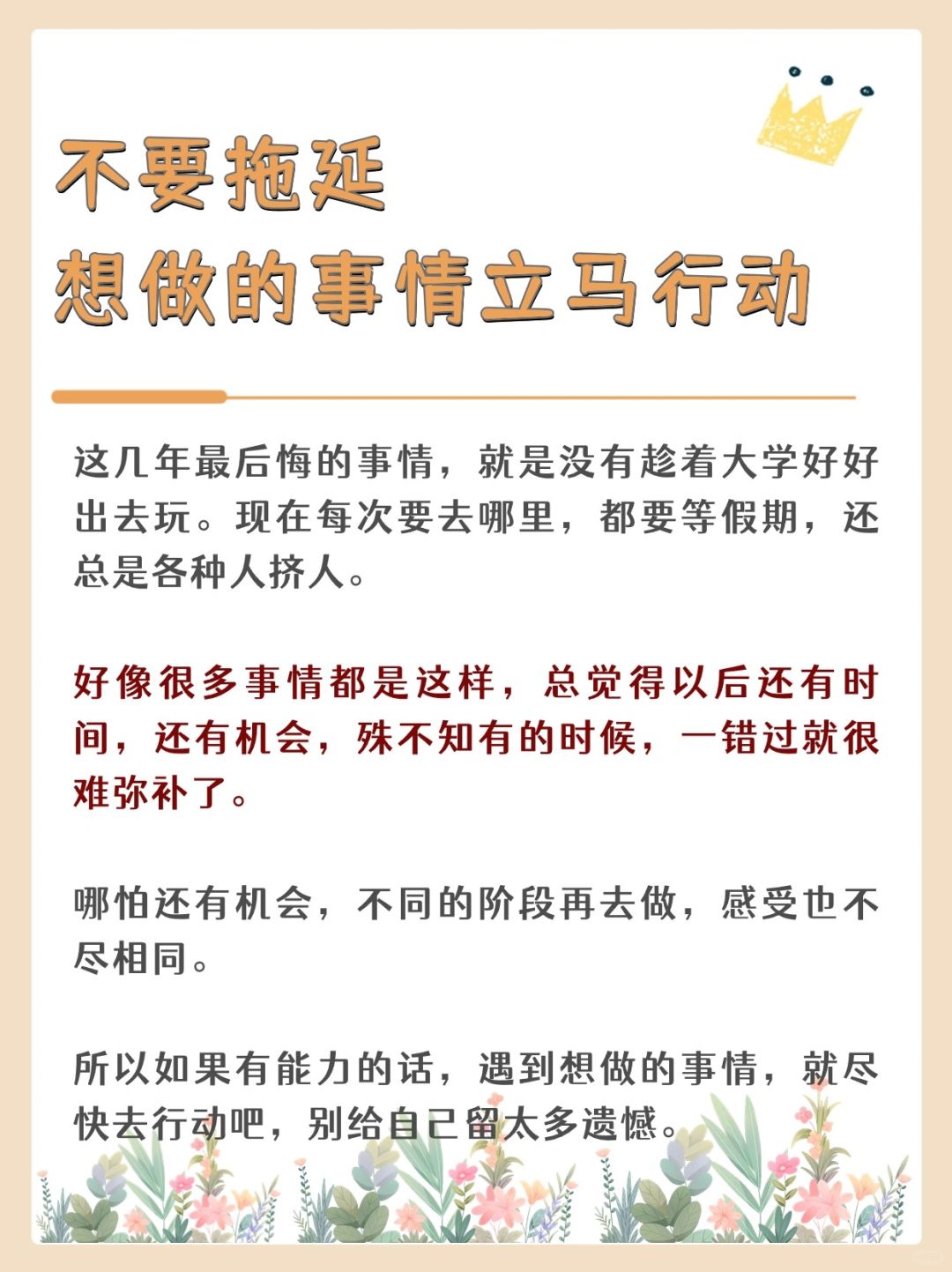 不要拖延
想做的事情立马行动

这几年最后悔的事情，就是没有趁着大学好好出去玩。现在每次要去哪里，都要等假期，还总是各种人挤人。

好像很多事情都是这样，总觉得以后还有时间，还有机会，殊不知有的时候，一错过就很难弥补了。

哪怕还有机会，不同的阶段再去做，感受也不尽相同。

所以如果有能力的话，遇到想做的事情，就尽快去行动吧，别给自己留太多遗憾。